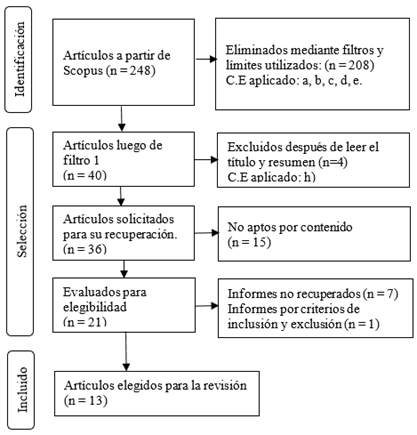 Identificación

Artículos a partir de Scopus (n = 248)

Eliminados mediante filtros y límites utilizados: (n = 208)
C.E aplicado: a, b, c, d, e.

Selección

Artículos luego de filtro 1
(n = 40)

Excluidos después de leer el título y resumen (n=4)
C.E aplicado: h)

Artículos solicitados para su recuperación.
(n = 36)

No aptos por contenido
(n = 15)

Evaluados para elegibilidad
(n = 21)

Informes no recuperados (n = 7)
Informes por criterios de inclusión y exclusión (n = 1)

Incluido

Artículos elegidos para la revisión
(n = 13)